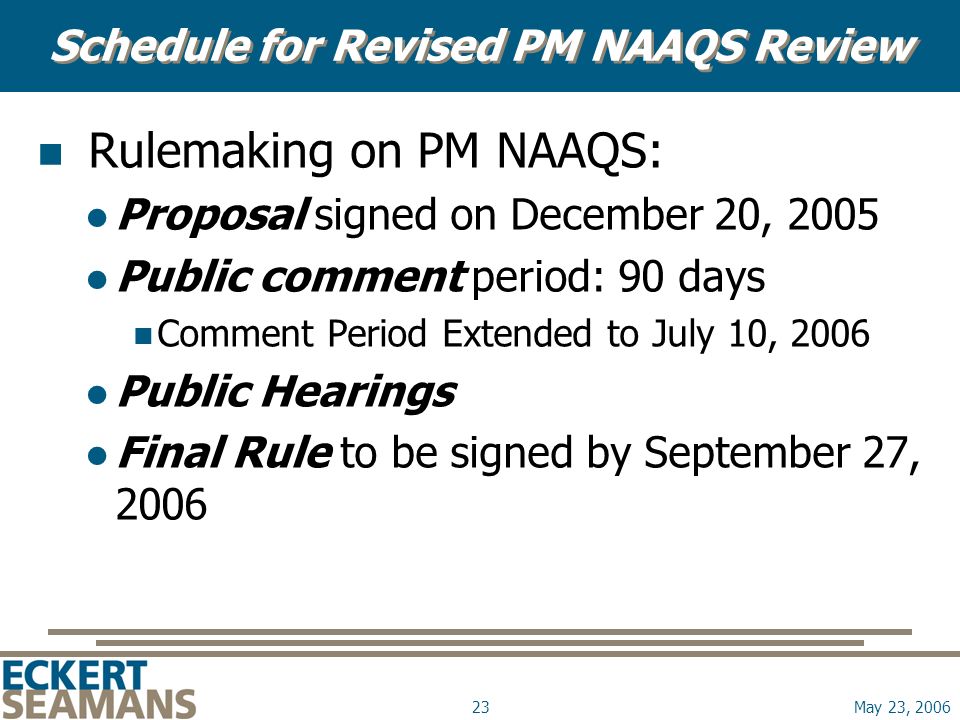 Schedule for Revised PM NAAQS Review

Rulemaking on PM NAAQS:

Proposal signed on December 20, 2005

Public comment period: 90 days

Comment Period Extended to July 10, 2006

Public Hearings

Final Rule to be signed by September 27, 2006

ECKERT SEAMANS

23

May 23, 2006